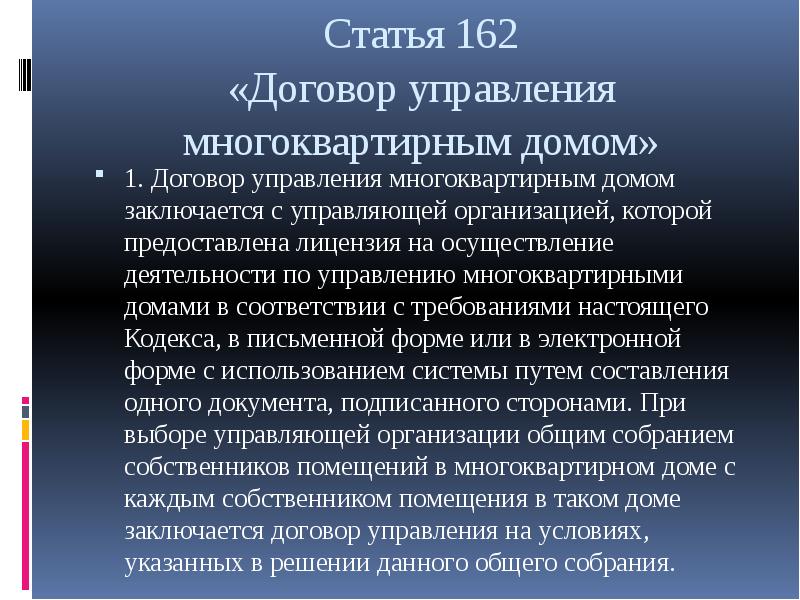 Статья 162
«Договор управления многоквартирным домом»

1. Договор управления многоквартирным домом заключается с управляющей организацией, которой предоставлена лицензия на осуществление деятельности по управлению многоквартирными домами в соответствии с требованиями настоящего Кодекса, в письменной форме или в электронной форме с использованием системы путем составления одного документа, подписанного сторонами. При выборе управляющей организации общим собранием собственников помещений в многоквартирном доме с каждым собственником помещения в таком доме заключается договор управления на условиях, указанных в решении данного общего собрания.